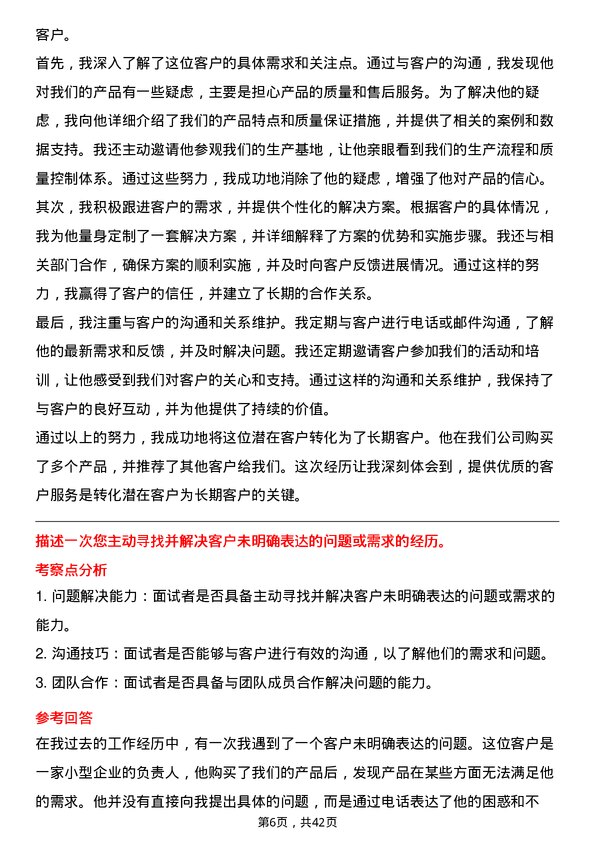 客户。

首先，我深入了解了这位客户的具体需求和关注点。通过与客户的沟通，我发现他对我们的产品有一些疑虑，主要是担心产品的质量和售后服务。为了解决他的疑虑，我向他详细介绍了我们的产品特点和质量保证措施，并提供了相关的案例和数据支持。我还主动邀请他参观我们的生产基地，让他亲眼看到我们的生产流程和质量控制体系。通过这些努力，我成功地消除了他的疑虑，增强了他对产品的信心。

其次，我积极跟进客户的需求，并提供个性化的解决方案。根据客户的具体情况，我为他量身定制了一套解决方案，并详细解释了方案的优势和实施步骤。我还与相关部门合作，确保方案的顺利实施，并及时向客户反馈进展情况。通过这样的努力，我赢得了客户的信任，并建立了长期的合作关系。

最后，我注重与客户的沟通和关系维护。我定期与客户进行电话或邮件沟通，了解他的最新需求和反馈，并及时解决问题。我还定期邀请客户参加我们的活动和培训，让他感受到我们对客户的关心和支持。通过这样的沟通和关系维护，我保持了与客户的良好互动，并为他提供了持续的价值。

通过以上的努力，我成功地将这位潜在客户转化为了长期客户。他在我们公司购买了多个产品，并推荐了其他客户给我们。这次经历让我深刻体会到，提供优质的客户服务是转化潜在客户为长期客户的关键。

描述一次您主动寻找并解决客户未明确表达的问题或需求的经历。

考察点分析

1. 问题解决能力：面试者是否具备主动寻找并解决客户未明确表达的问题或需求的能力。

2. 沟通技巧：面试者是否能够与客户进行有效的沟通，以了解他们的需求和问题。

3. 团队合作：面试者是否具备与团队成员合作解决问题的能力。

参考回答

在我过去的工作经历中，有一次我遇到了一个客户未明确表达的问题。这位客户是一家小型企业的负责人，他购买了我们的产品后，发现产品在某些方面无法满足他的需求。他并没有直接向我提出具体的问题，而是通过电话表达了他的困惑和不

第6页，共42页